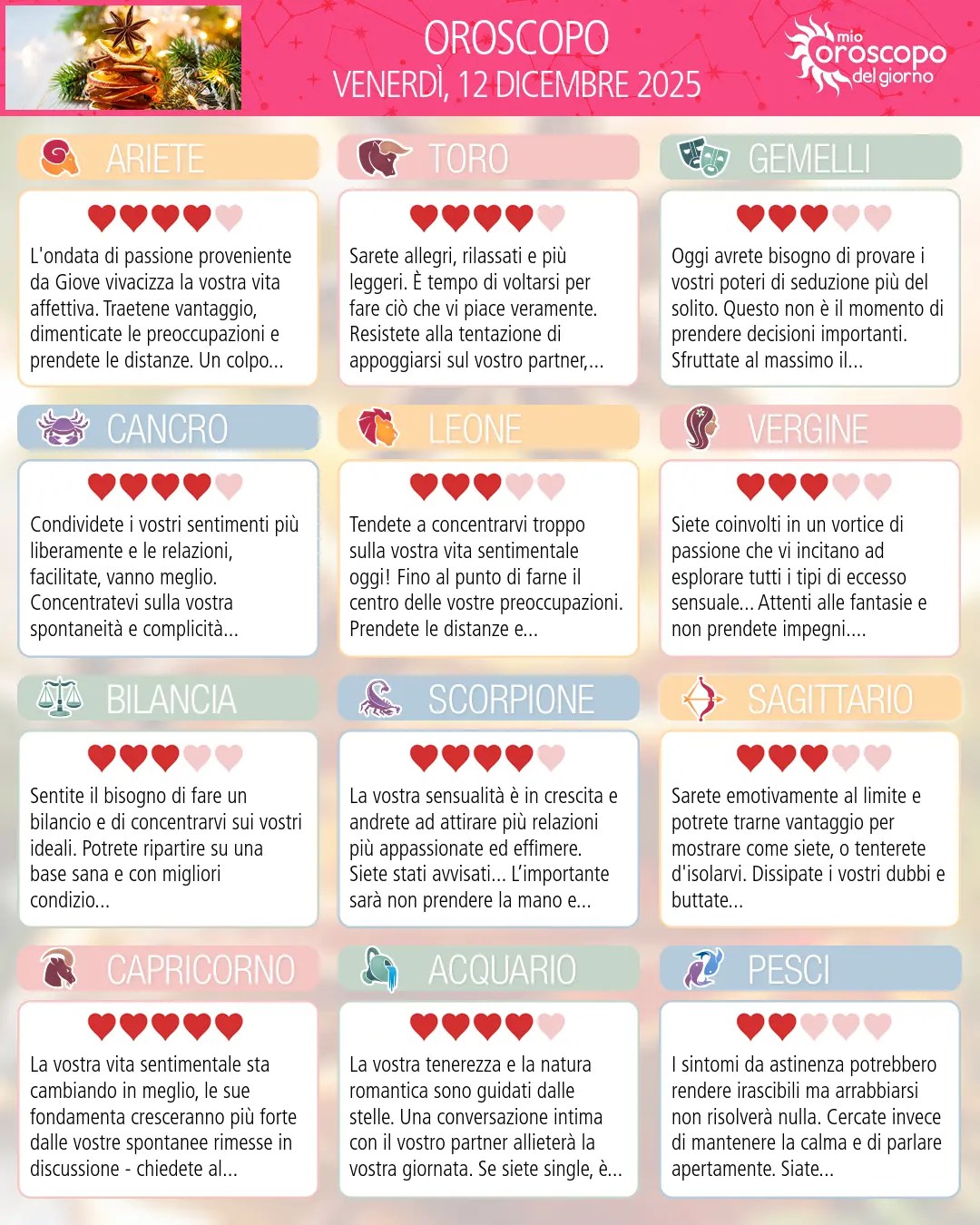 OROSCOPO
VENERDÌ, 12 DICEMBRE 2025

mio oroscopo del giorno

ARIETE

L'ondata di passione proveniente da Giove vivacizza la vostra vita affettiva. Traetene vantaggio, dimenticate le preoccupazioni e prendete le distanze. Un colpo...

TORO

Sarete allegri, rilassati e più leggeri. È tempo di voltarsi per fare ciò che vi piace veramente. Resistete alla tentazione di appoggiarsi sul vostro partner,...

GEMELLI

Oggi avrete bisogno di provare i vostri poteri di seduzione più del solito. Questo non è il momento di prendere decisioni importanti. Sfruttate al massimo il...

CANCRO

Condividete i vostri sentimenti più liberamente e le relazioni, facilitate, vanno meglio. Concentratevi sulla vostra spontaneità e complicità...

LEONE

Tendete a concentrarvi troppo sulla vostra vita sentimentale oggi! Fino al punto di farne il centro delle vostre preoccupazioni. Prendete le distanze e...

VERGINE

Siete coinvolti in un vortice di passione che vi incitano ad esplorare tutti i tipi di eccesso sensuale... Attenti alle fantasie e non prendete impegni....

BILANCIA

Sentite il bisogno di fare un bilancio e di concentrarvi sui vostri ideali. Potrete ripartire su una base sana e con migliori condizio...

SCORPIONE

La vostra sensualità è in crescita e andrete ad attirare più relazioni più appassionate ed effimere. Siete stati avvisati... L'importante sarà non prendere la mano e...

SAGITTARIO

Sarete emotivamente al limite e potrete trarne vantaggio per mostrare come siete, o tenterete d'isolarvi. Dissipate i vostri dubbi e buttate...

CAPRICORNO

La vostra vita sentimentale sta cambiando in meglio, le sue fondamenta cresceranno più forte dalle vostre spontanee rimesse in discussione - chiedete al...

ACQUARIO

La vostra tenerezza e la natura romantica sono guidati dalle stelle. Una conversazione intima con il vostro partner allieterà la vostra giornata. Se siete single, è...

PESCI

I sintomi da astinenza potrebbero rendere irascibili ma arrabbiarsi non risolverà nulla. Cercate invece di mantenere la calma e di parlare apertamente. Siate...